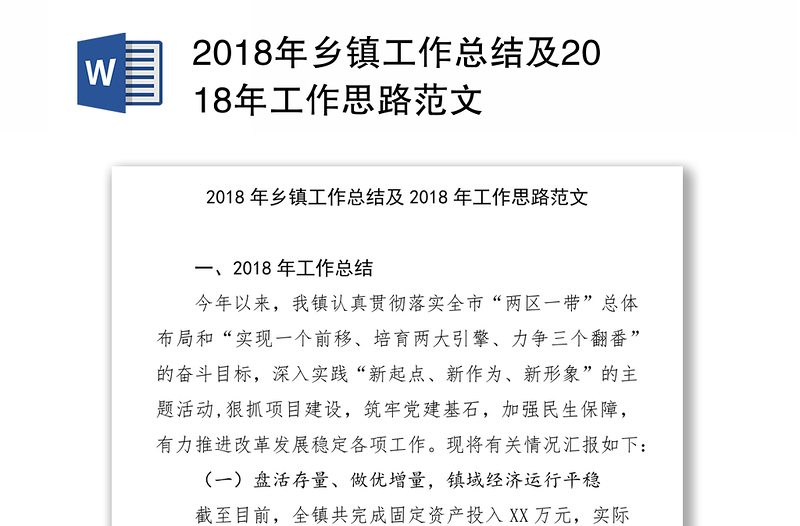 W

2018年乡镇工作总结及2018年工作思路范文

2018 年乡镇工作总结及 2018 年工作思路范文

一、2018 年工作总结

今年以来，我镇认真贯彻落实全市“两区一带”总体布局和“实现一个前移、培育两大引擎、力争三个翻番”的奋斗目标，深入实践“新起点、新作为、新形象”的主题活动,狠抓项目建设，筑牢党建基石，加强民生保障，有力推进改革发展稳定各项工作。现将有关情况汇报如下：

（一）盘活存量、做优增量，镇域经济运行平稳

截至目前，全镇共完成固定资产投入 XX 万元，实际